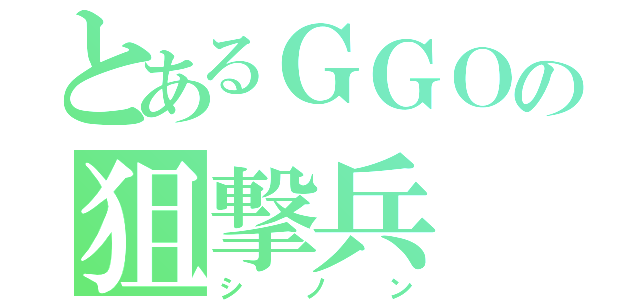 とあるＧＧＯの
狙撃兵
シノン